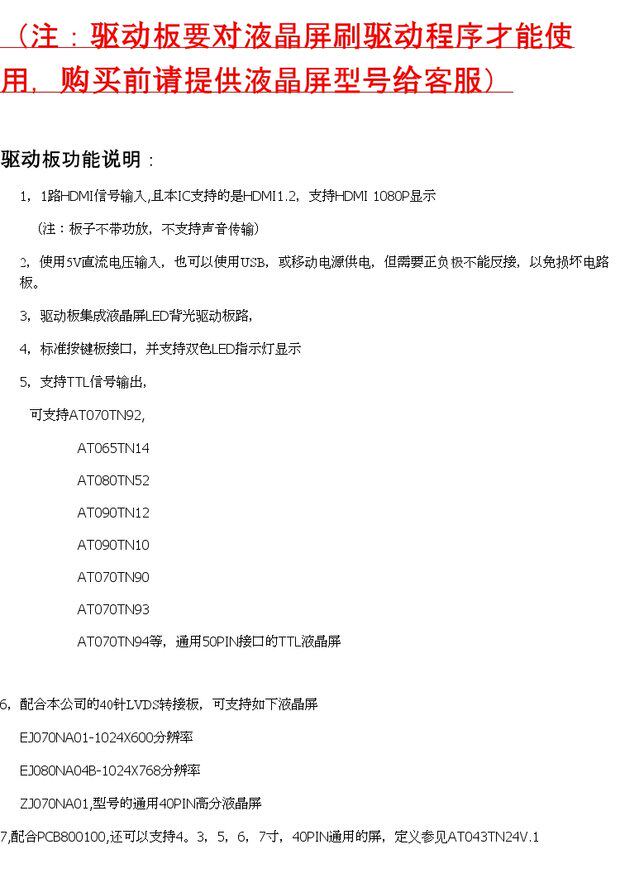 （注：驱动板要对液晶屏刷驱动程序才能使用，购买前请提供液晶屏型号给客服）

驱动板功能说明：

1，1路HDMI信号输入，且本IC支持的是HDMI1.2，支持HDMI 1080P显示

（注：板子不带功放，不支持声音传输）

2，使用5V直流电压输入，也可以使用USB，或移动电源供电，但需要正负极不能反接，以免损坏电路板。

3，驱动板集成液晶屏LED背光驱动板路，

4，标准按键板接口，并支持双色LED指示灯显示

5，支持TTL信号输出，

可支持AT070TN92,

AT065TN14

AT080TN52

AT090TN12

AT090TN10

AT070TN90

AT070TN93

AT070TN94等，通用50PIN接口的TTL液晶屏

6，配合本公司的40针LVDS转接板，可支持如下液晶屏

EJ070NA01-1024X600分辨率

EJ080NA04B-1024X768分辨率

ZJ070NA01,型号的通用40PIN高分液晶屏

7,配合PCB800100,还可以支持4。3，5，6，7寸，40PIN通用的屏，定义参见AT043TN24V.1